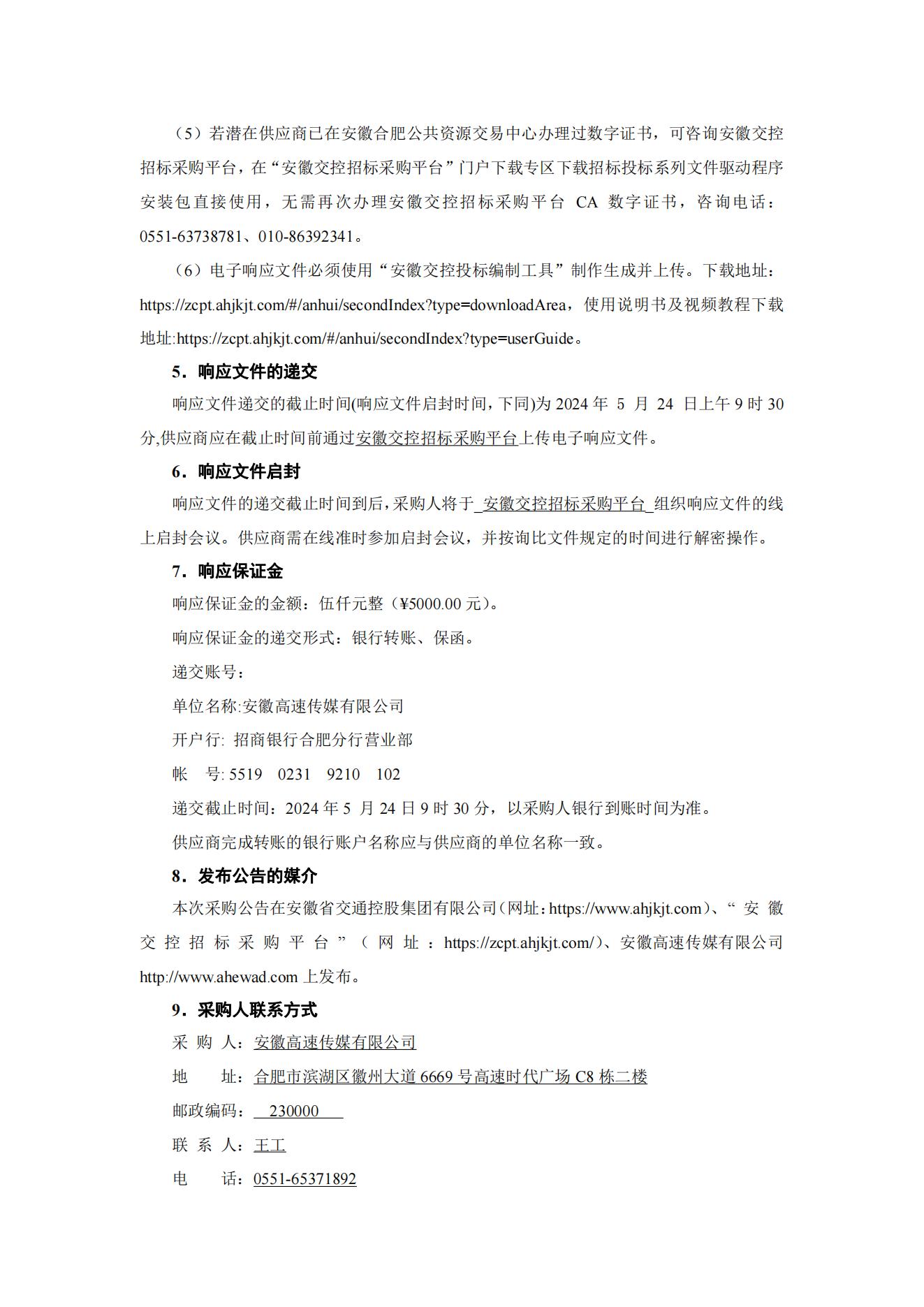 （5）若潜在供应商已在安徽合肥公共资源交易中心办理过数字证书，可咨询安徽交控招标采购平台，在“安徽交控招标采购平台”门户下载专区下载招标投标系列文件驱动程序安装包直接使用，无需再次办理安徽交控招标采购平台 CA 数字证书，咨询电话：0551-63738781、010-86392341。

（6）电子响应文件必须使用“安徽交控投标编制工具”制作生成并上传。下载地址：https://zcpt.ahjkjt.com/#/anhui/secondIndex?type=downloadArea，使用说明书及视频教程下载地址:https://zcpt.ahjkjt.com/#/anhui/secondIndex?type=userGuide。

5．响应文件的递交

响应文件递交的截止时间(响应文件启封时间，下同)为 2024 年 5 月 24 日上午 9 时 30 分,供应商应在截止时间前通过安徽交控招标采购平台上传电子响应文件。

6．响应文件启封

响应文件的递交截止时间到后，采购人将于 安徽交控招标采购平台 组织响应文件的线上启封会议。供应商需在线准时参加启封会议，并按询比文件规定的时间进行解密操作。

7．响应保证金

响应保证金的金额：伍仟元整（¥5000.00 元）。

响应保证金的递交形式：银行转账、保函。

递交账号：

单位名称:安徽高速传媒有限公司

开户行: 招商银行合肥分行营业部

帐 号: 5519 0231 9210 102

递交截止时间：2024 年 5 月 24 日 9 时 30 分，以采购人银行到账时间为准。

供应商完成转账的银行账户名称应与供应商的单位名称一致。

8．发布公告的媒介

本次采购公告在安徽省交通控股集团有限公司（网址：https://www.ahjkjt.com）、“安徽交控招标采购平台”（网址：https://zcpt.ahjkjt.com/)、安徽高速传媒有限公司 http://www.ahewad.com 上发布。

9．采购人联系方式

采 购 人：安徽高速传媒有限公司

地 址：合肥市滨湖区徽州大道 6669 号高速时代广场 C8 栋二楼

邮政编码： 230000

联 系 人：王工

电 话：0551-65371892